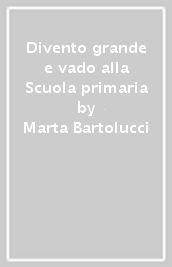 Divento grande e vado alla Scuola primaria by
Marta Bartolucci